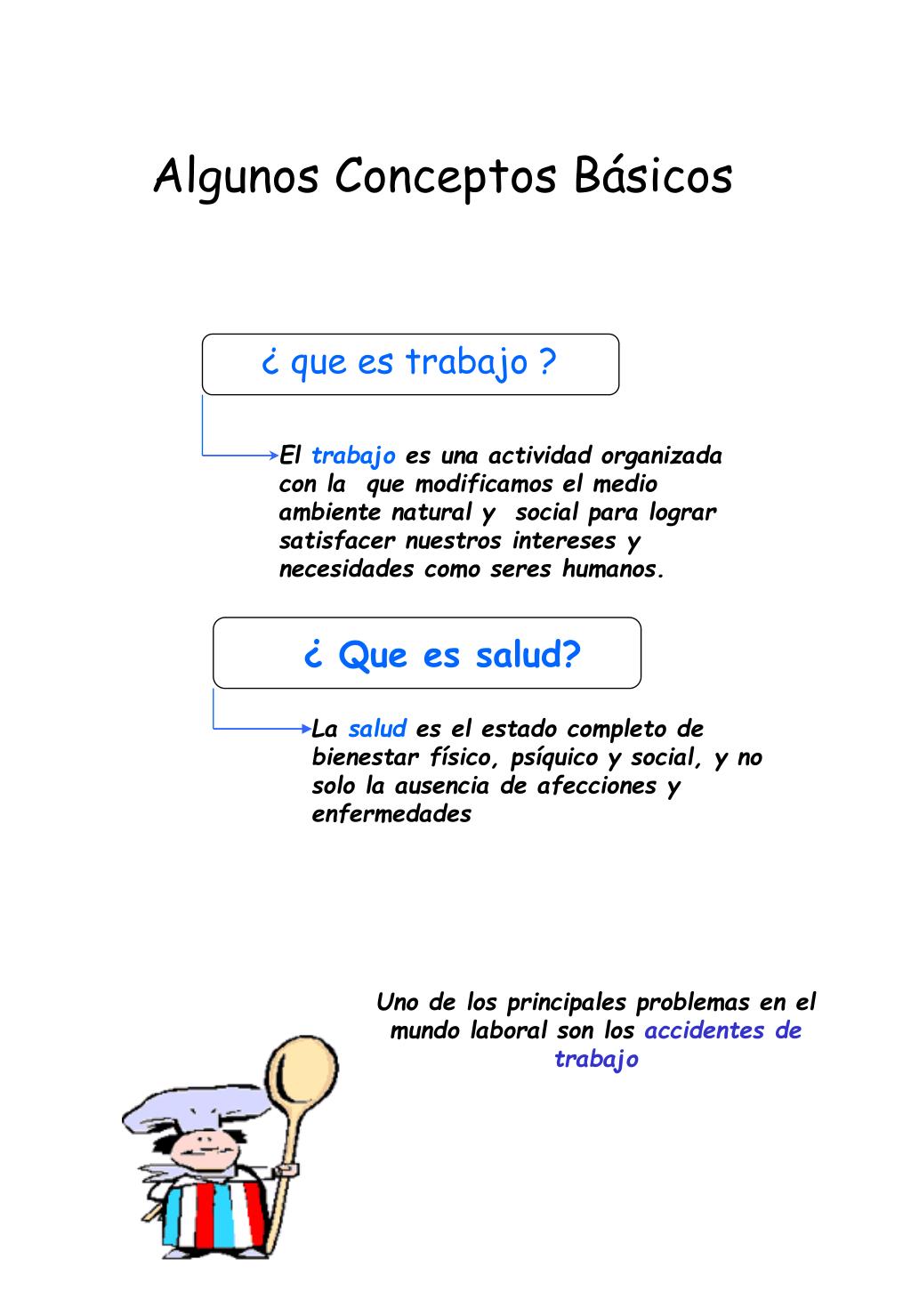 Algunos Conceptos Básicos

¿ que es trabajo ?

El trabajo es una actividad organizada con la que modificamos el medio ambiente natural y social para lograr satisfacer nuestros intereses y necesidades como seres humanos.

¿ Que es salud?

La salud es el estado completo de bienestar físico, psíquico y social, y no solo la ausencia de afecciones y enfermedades

Uno de los principales problemas en el mundo laboral son los accidentes de trabajo